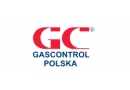 GC®
GASCONTROL
POLSKA